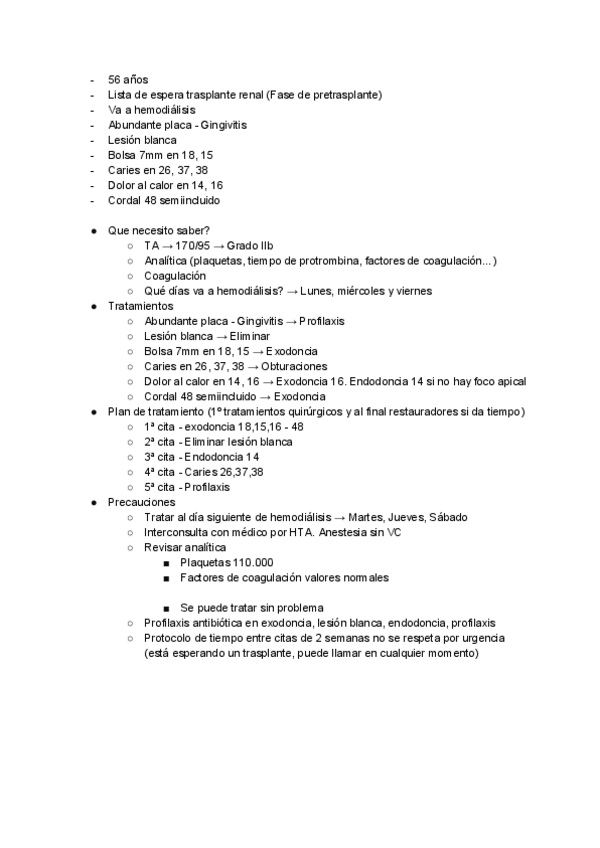 - 56 años
- Lista de espera trasplante renal (Fase de pretrasplante)
- Va a hemodiálisis
- Abundante placa - Gingivitis
- Lesión blanca
- Bolsa 7mm en 18, 15
- Caries en 26, 37, 38
- Dolor al calor en 14, 16
- Cordal 48 semiincluido

● Que necesito saber?
  ○ TA → 170/95 → Grado IIb
  ○ Analítica (plaquetas, tiempo de protrombina, factores de coagulación...)
  ○ Coagulación
  ○ Qué días va a hemodiálisis? → Lunes, miércoles y viernes
● Tratamientos
  ○ Abundante placa - Gingivitis → Profilaxis
  ○ Lesión blanca → Eliminar
  ○ Bolsa 7mm en 18, 15 → Exodoncia
  ○ Caries en 26, 37, 38 → Obturaciones
  ○ Dolor al calor en 14, 16 → Exodoncia 16. Endodoncia 14 si no hay foco apical
  ○ Cordal 48 semiincluido → Exodoncia
● Plan de tratamiento (1º tratamientos quirúrgicos y al final restauradores si da tiempo)
  ○ 1ª cita - exodoncia 18,15,16 - 48
  ○ 2ª cita - Eliminar lesión blanca
  ○ 3ª cita - Endodoncia 14
  ○ 4ª cita - Caries 26,37,38
  ○ 5ª cita - Profilaxis
● Precauciones
  ○ Tratar al día siguiente de hemodiálisis → Martes, Jueves, Sábado
  ○ Interconsulta con médico por HTA. Anestesia sin VC
  ○ Revisar analítica
    ■ Plaquetas 110.000
    ■ Factores de coagulación valores normales

    ■ Se puede tratar sin problema
  ○ Profilaxis antibiótica en exodoncia, lesión blanca, endodoncia, profilaxis
  ○ Protocolo de tiempo entre citas de 2 semanas no se respeta por urgencia (está esperando un trasplante, puede llamar en cualquier momento)